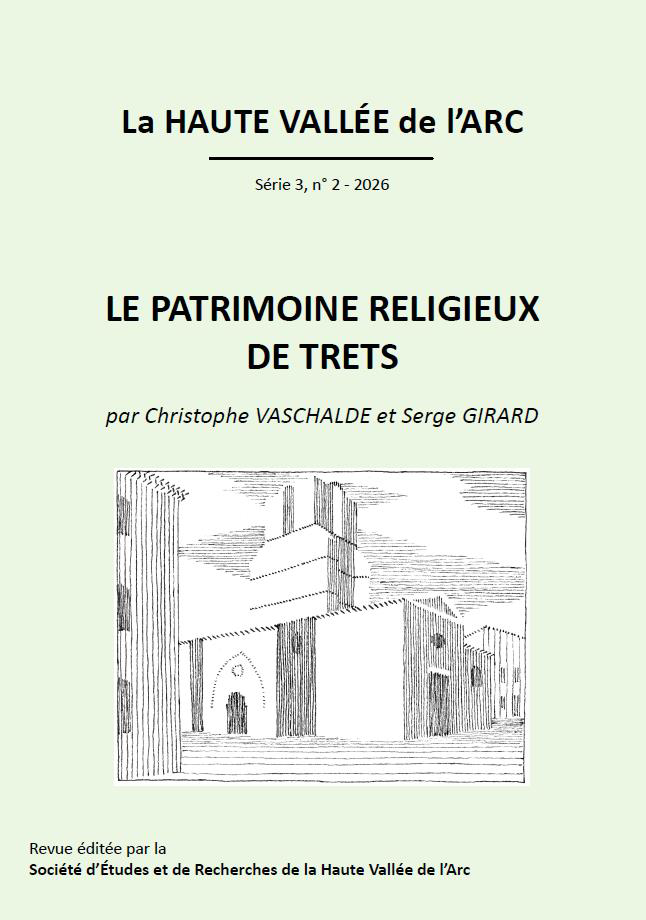 La HAUTE VALLÉE de l'ARC

Série 3, n° 2 - 2026

LE PATRIMOINE RELIGIEUX DE TRETS

par Christophe VASCHALDE et Serge GIRARD

Revue éditée par la
Société d'Études et de Recherches de la Haute Vallée de l'Arc